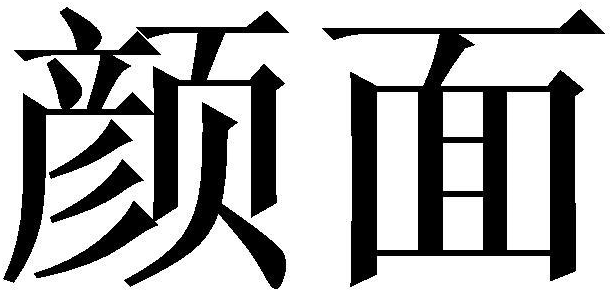 颜面